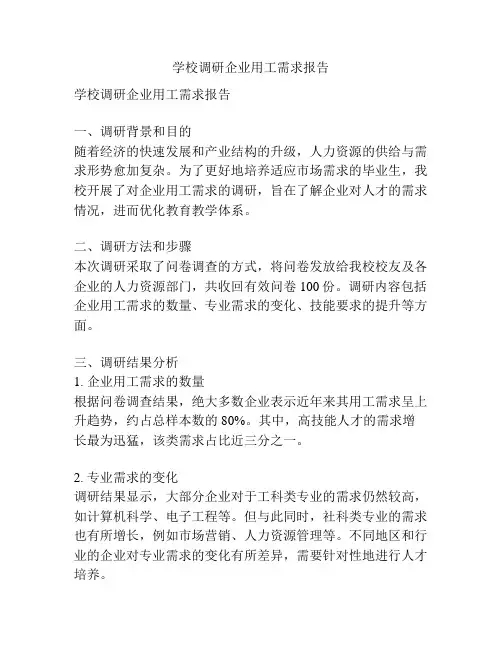 学校调研企业用工需求报告

学校调研企业用工需求报告

一、调研背景和目的
随着经济的快速发展和产业结构的升级，人力资源的供给与需求形势愈加复杂。为了更好地培养适应市场需求的毕业生，我校开展了对企业用工需求的调研，旨在了解企业对人才的需求情况，进而优化教育教学体系。

二、调研方法和步骤
本次调研采取了问卷调查的方式，将问卷发放给我校校友及各企业的人力资源部门，共收回有效问卷 100 份。调研内容包括企业用工需求的数量、专业需求的变化、技能要求的提升等方面。

三、调研结果分析
1. 企业用工需求的数量
根据问卷调查结果，绝大多数企业表示近年来其用工需求呈上升趋势，约占总样本数的 80%。其中，高技能人才的需求增长最为迅猛，该类需求占比近三分之一。

2. 专业需求的变化
调研结果显示，大部分企业对于工科类专业的需求仍然较高，如计算机科学、电子工程等。但与此同时，社科类专业的需求也有所增长，例如市场营销、人力资源管理等。不同地区和行业的企业对专业需求的变化有所差异，需要针对性地进行人才培养。